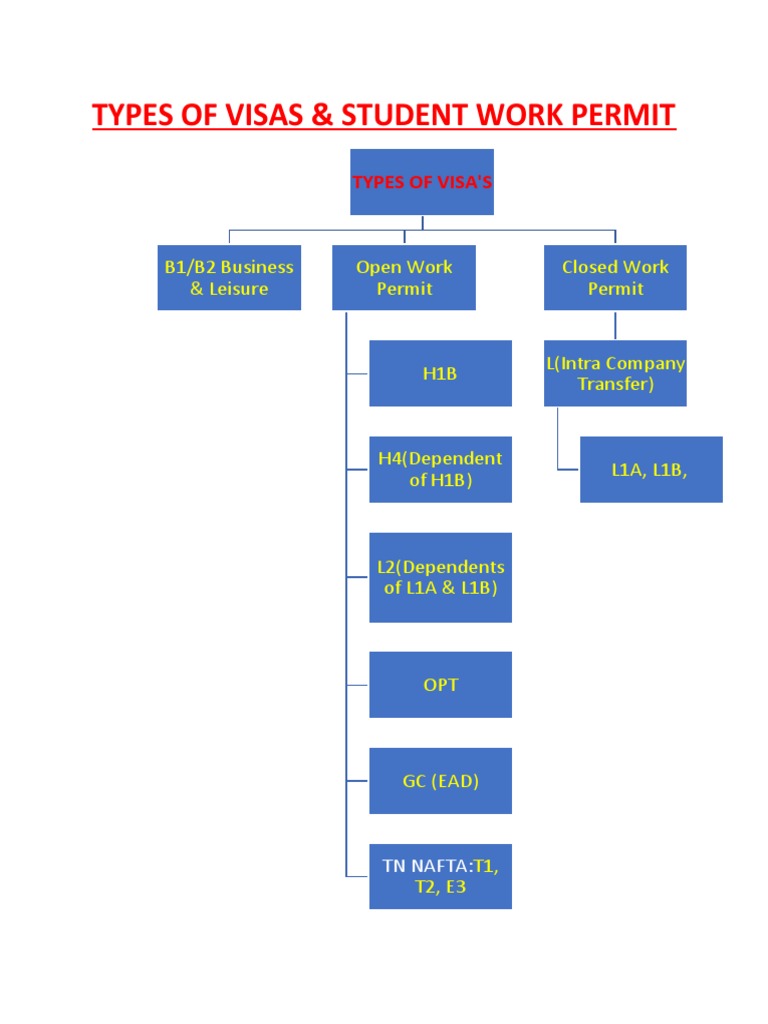 TYPES OF VISAS & STUDENT WORK PERMIT

TYPES OF VISA'S

B1/B2 Business & Leisure

Open Work Permit

Closed Work Permit

H1B

H4(Dependent of H1B)

L2(Dependents of L1A & L1B)

OPT

GC (EAD)

TN NAFTA:T1, T2, E3

L(Intra Company Transfer)

L1A, L1B,